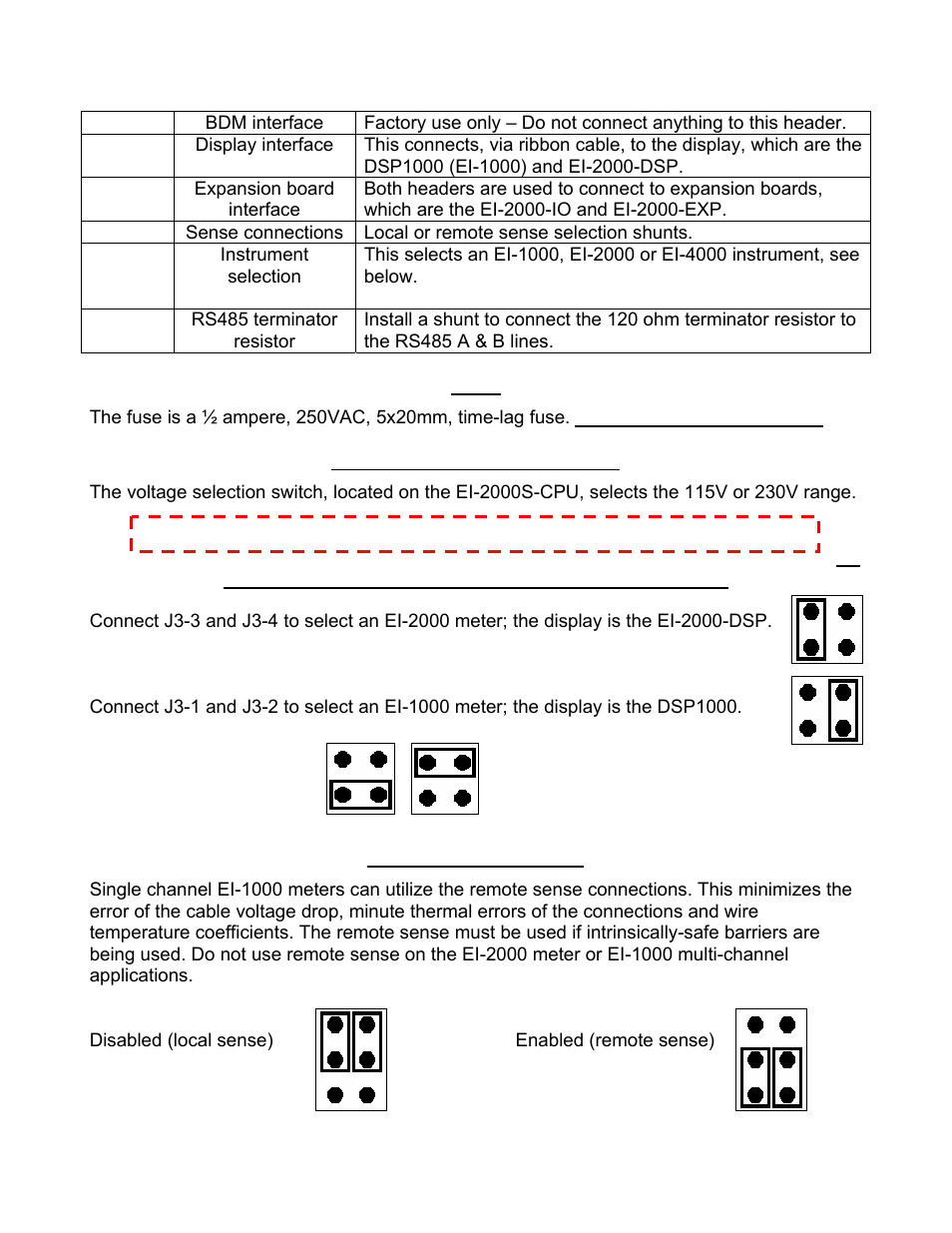 | | BDM interface | Factory use only – Do not connect anything to this header. |
|---|---|---|
| | Display interface | This connects, via ribbon cable, to the display, which are the DSP1000 (EI-1000) and EI-2000-DSP. |
| | Expansion board interface | Both headers are used to connect to expansion boards, which are the EI-2000-IO and EI-2000-EXP. |
| | Sense connections | Local or remote sense selection shunts. |
| | Instrument selection | This selects an EI-1000, EI-2000 or EI-4000 instrument, see below. |
| | RS485 terminator resistor | Install a shunt to connect the 120 ohm terminator resistor to the RS485 A & B lines. |

The fuse is a ½ ampere, 250VAC, 5x20mm, time-lag fuse.

The voltage selection switch, located on the EI-2000S-CPU, selects the 115V or 230V range.

Connect J3-3 and J3-4 to select an EI-2000 meter; the display is the EI-2000-DSP.

Connect J3-1 and J3-2 to select an EI-1000 meter; the display is the DSP1000.

Single channel EI-1000 meters can utilize the remote sense connections. This minimizes the error of the cable voltage drop, minute thermal errors of the connections and wire temperature coefficients. The remote sense must be used if intrinsically-safe barriers are being used. Do not use remote sense on the EI-2000 meter or EI-1000 multi-channel applications.

Disabled (local sense)

Enabled (remote sense)